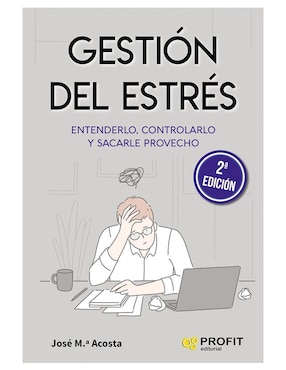 GESTIÓN DEL ESTRÉS

ENTENDERLO, CONTROLARLO Y SACARLE PROVECHO

2ª EDICIÓN

José M.ª Acosta

PROFIT editorial